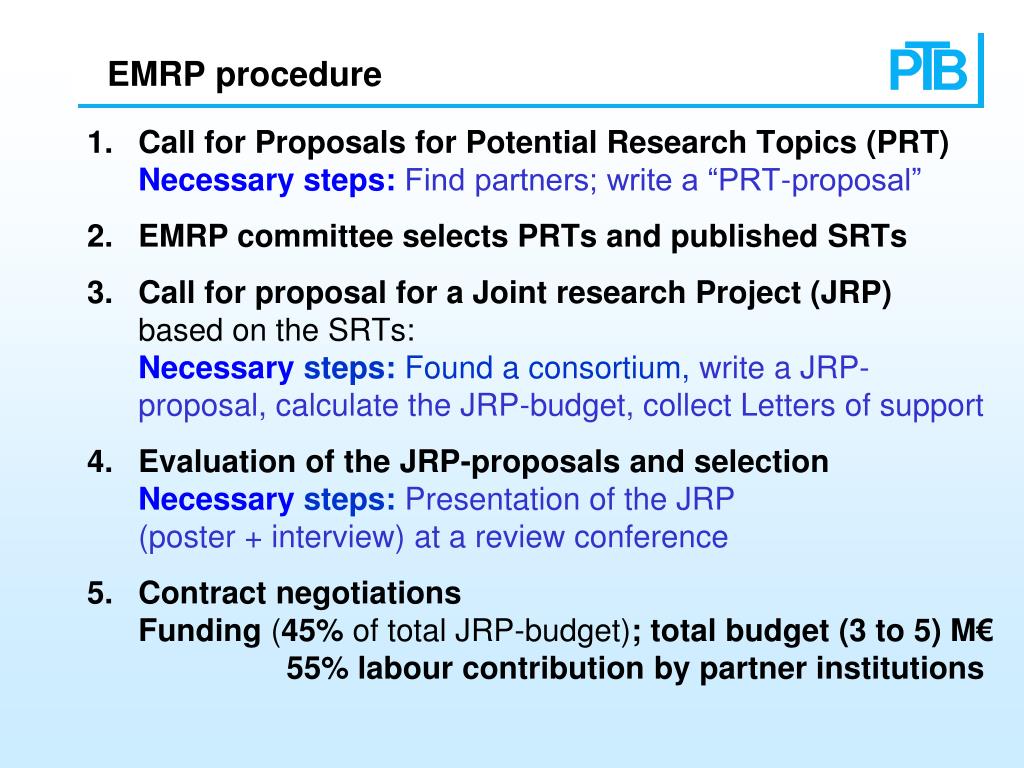 EMRP procedure

PTB

1. Call for Proposals for Potential Research Topics (PRT)
Necessary steps: Find partners; write a “PRT-proposal”

2. EMRP committee selects PRTs and published SRTs

3. Call for proposal for a Joint research Project (JRP) based on the SRTs:
Necessary steps: Found a consortium, write a JRP-proposal, calculate the JRP-budget, collect Letters of support

4. Evaluation of the JRP-proposals and selection
Necessary steps: Presentation of the JRP (poster + interview) at a review conference

5. Contract negotiations
Funding (45% of total JRP-budget); total budget (3 to 5) M€
55% labour contribution by partner institutions